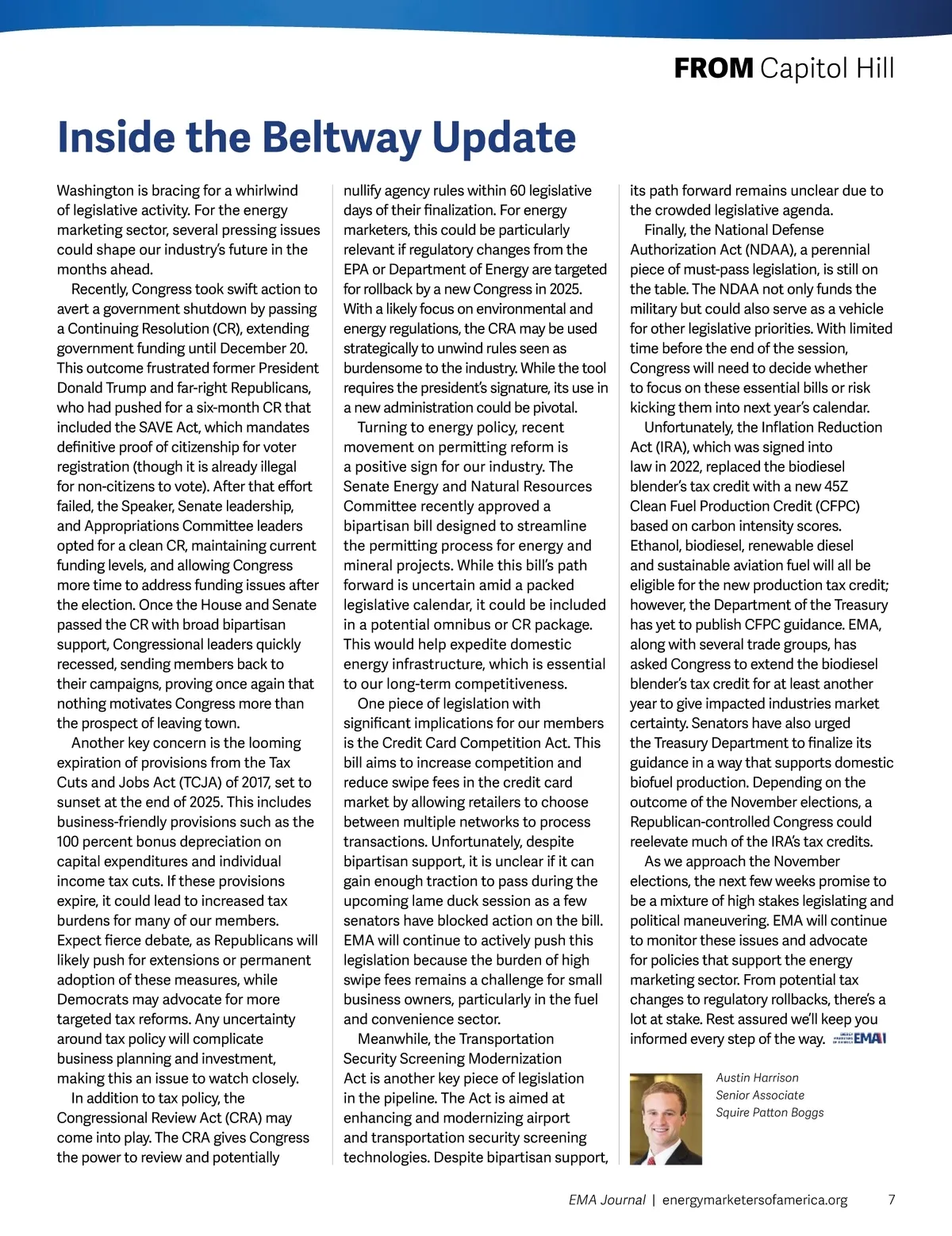 FROM Capitol Hill

Inside the Beltway Update

Washington is bracing for a whirlwind of legislative activity. For the energy marketing sector, several pressing issues could shape our industry's future in the months ahead.

Recently, Congress took swift action to avert a government shutdown by passing a Continuing Resolution (CR), extending government funding until December 20. This outcome frustrated former President Donald Trump and far-right Republicans, who had pushed for a six-month CR that included the SAVE Act, which mandates definitive proof of citizenship for voter registration (though it is already illegal for non-citizens to vote). After that effort failed, the Speaker, Senate leadership, and Appropriations Committee leaders opted for a clean CR, maintaining current funding levels, and allowing Congress more time to address funding issues after the election. Once the House and Senate passed the CR with broad bipartisan support, Congressional leaders quickly recessed, sending members back to their campaigns, proving once again that nothing motivates Congress more than the prospect of leaving town.

Another key concern is the looming expiration of provisions from the Tax Cuts and Jobs Act (TCJA) of 2017, set to sunset at the end of 2025. This includes business-friendly provisions such as the 100 percent bonus depreciation on capital expenditures and individual income tax cuts. If these provisions expire, it could lead to increased tax burdens for many of our members. Expect fierce debate, as Republicans will likely push for extensions or permanent adoption of these measures, while Democrats may advocate for more targeted tax reforms. Any uncertainty around tax policy will complicate business planning and investment, making this an issue to watch closely.

In addition to tax policy, the Congressional Review Act (CRA) may come into play. The CRA gives Congress the power to review and potentially nullify agency rules within 60 legislative days of their finalization. For energy marketers, this could be particularly relevant if regulatory changes from the EPA or Department of Energy are targeted for rollback by a new Congress in 2025. With a likely focus on environmental and energy regulations, the CRA may be used strategically to unwind rules seen as burdensome to the industry. While the tool requires the president's signature, its use in a new administration could be pivotal.

Turning to energy policy, recent movement on permitting reform is a positive sign for our industry. The Senate Energy and Natural Resources Committee recently approved a bipartisan bill designed to streamline the permitting process for energy and mineral projects. While this bill's path forward is uncertain amid a packed legislative calendar, it could be included in a potential omnibus or CR package. This would help expedite domestic energy infrastructure, which is essential to our long-term competitiveness.

One piece of legislation with significant implications for our members is the Credit Card Competition Act. This bill aims to increase competition and reduce swipe fees in the credit card market by allowing retailers to choose between multiple networks to process transactions. Unfortunately, despite bipartisan support, it is unclear if it can gain enough traction to pass during the upcoming lame duck session as a few senators have blocked action on the bill. EMA will continue to actively push this legislation because the burden of high swipe fees remains a challenge for small business owners, particularly in the fuel and convenience sector.

Meanwhile, the Transportation Security Screening Modernization Act is another key piece of legislation in the pipeline. The Act is aimed at enhancing and modernizing airport and transportation security screening technologies. Despite bipartisan support, its path forward remains unclear due to the crowded legislative agenda.

Finally, the National Defense Authorization Act (NDAA), a perennial piece of must-pass legislation, is still on the table. The NDAA not only funds the military but could also serve as a vehicle for other legislative priorities. With limited time before the end of the session, Congress will need to decide whether to focus on these essential bills or risk kicking them into next year's calendar.

Unfortunately, the Inflation Reduction Act (IRA), which was signed into law in 2022, replaced the biodiesel blender's tax credit with a new 45Z Clean Fuel Production Credit (CFPC) based on carbon intensity scores. Ethanol, biodiesel, renewable diesel and sustainable aviation fuel will all be eligible for the new production tax credit; however, the Department of the Treasury has yet to publish CFPC guidance. EMA, along with several trade groups, has asked Congress to extend the biodiesel blender's tax credit for at least another year to give impacted industries market certainty. Senators have also urged the Treasury Department to finalize its guidance in a way that supports domestic biofuel production. Depending on the outcome of the November elections, a Republican-controlled Congress could reelevate much of the IRA's tax credits.

As we approach the November elections, the next few weeks promise to be a mixture of high stakes legislating and political maneuvering. EMA will continue to monitor these issues and advocate for policies that support the energy marketing sector. From potential tax changes to regulatory rollbacks, there's a lot at stake. Rest assured we'll keep you informed every step of the way. EMA

Austin Harrison
Senior Associate
Squire Patton Boggs

EMA Journal | energymarketersofamerica.org 7